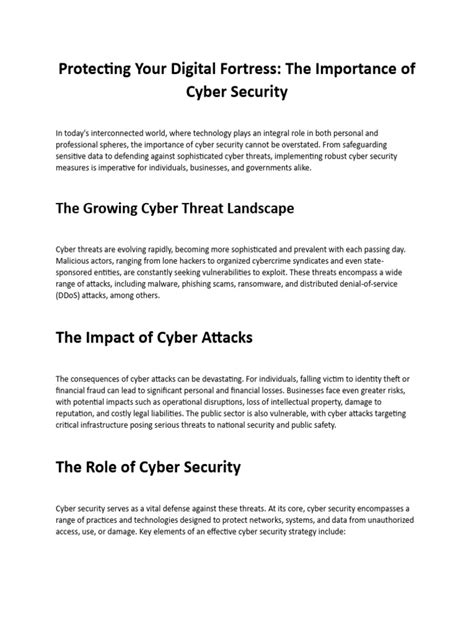 Protecting Your Digital Fortress: The Importance of Cyber Security

In today's interconnected world, where technology plays an integral role in both personal and professional spheres, the importance of cyber security cannot be overstated. From safeguarding sensitive data to defending against sophisticated cyber threats, implementing robust cyber security measures is imperative for individuals, businesses, and governments alike.

The Growing Cyber Threat Landscape

Cyber threats are evolving rapidly, becoming more sophisticated and prevalent with each passing day. Malicious actors, ranging from lone hackers to organized cybercrime syndicates and even state-sponsored entities, are constantly seeking vulnerabilities to exploit. These threats encompass a wide range of attacks, including malware, phishing scams, ransomware, and distributed denial-of-service (DDoS) attacks, among others.

The Impact of Cyber Attacks

The consequences of cyber attacks can be devastating. For individuals, falling victim to identity theft or financial fraud can lead to significant personal and financial losses. Businesses face even greater risks, with potential impacts such as operational disruptions, loss of intellectual property, damage to reputation, and costly legal liabilities. The public sector is also vulnerable, with cyber attacks targeting critical infrastructure posing serious threats to national security and public safety.

The Role of Cyber Security

Cyber security serves as a vital defense against these threats. At its core, cyber security encompasses a range of practices and technologies designed to protect networks, systems, and data from unauthorized access, use, or damage. Key elements of an effective cyber security strategy include: